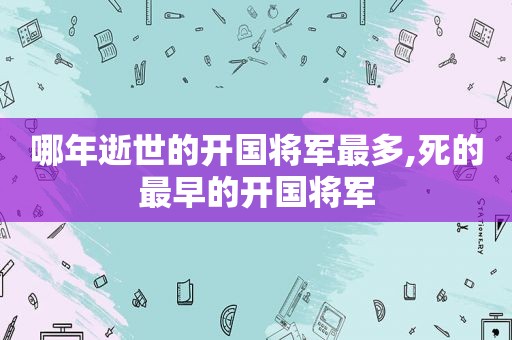 哪年逝世的开国将军最多,死的最早的开国将军

STATIONERY